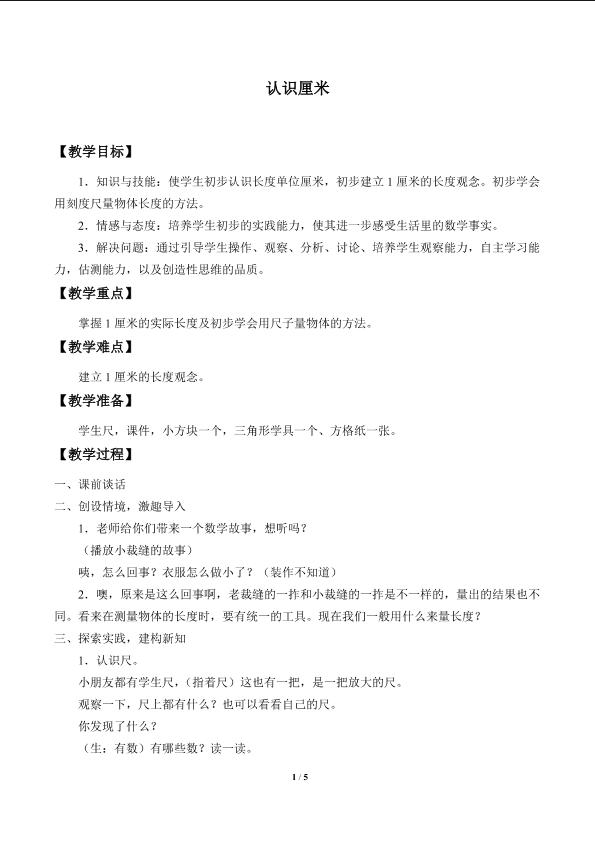 认识厘米

【教学目标】

1．知识与技能：使学生初步认识长度单位厘米，初步建立1厘米的长度观念。初步学会用刻度尺量物体长度的方法。

2．情感与态度：培养学生初步的实践能力，使其进一步感受生活里的数学事实。

3．解决问题：通过引导学生操作、观察、分析、讨论、培养学生观察能力，自主学习能力，估测能力，以及创造性思维的品质。

【教学重点】

掌握1厘米的实际长度及初步学会用尺子量物体的方法。

【教学难点】

建立1厘米的长度观念。

【教学准备】

学生尺，课件，小方块一个，三角形学具一个、方格纸一张。

【教学过程】

一、课前谈话

二、创设情境，激趣导入

1．老师给你们带来一个数学故事，想听吗？

（播放小裁缝的故事）

咦，怎么回事？衣服怎么做小了？（装作不知道）

2．噢，原来是这么回事啊，老裁缝的一拃和小裁缝的一拃是不一样的，量出的结果也不同。看来在测量物体的长度时，要有统一的工具。现在我们一般用什么来量长度？

三、探索实践，建构新知

1．认识尺。

小朋友都有学生尺，（指着尺）这也有一把，是一把放大的尺。

观察一下，尺上都有什么？也可以看看自己的尺。

你发现了什么？

（生：有数）有哪些数？读一读。

1 / 5